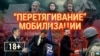 "ПЕРЕТЯГИВАНИЕ" МОБИЛИЗАЦИИ

18+